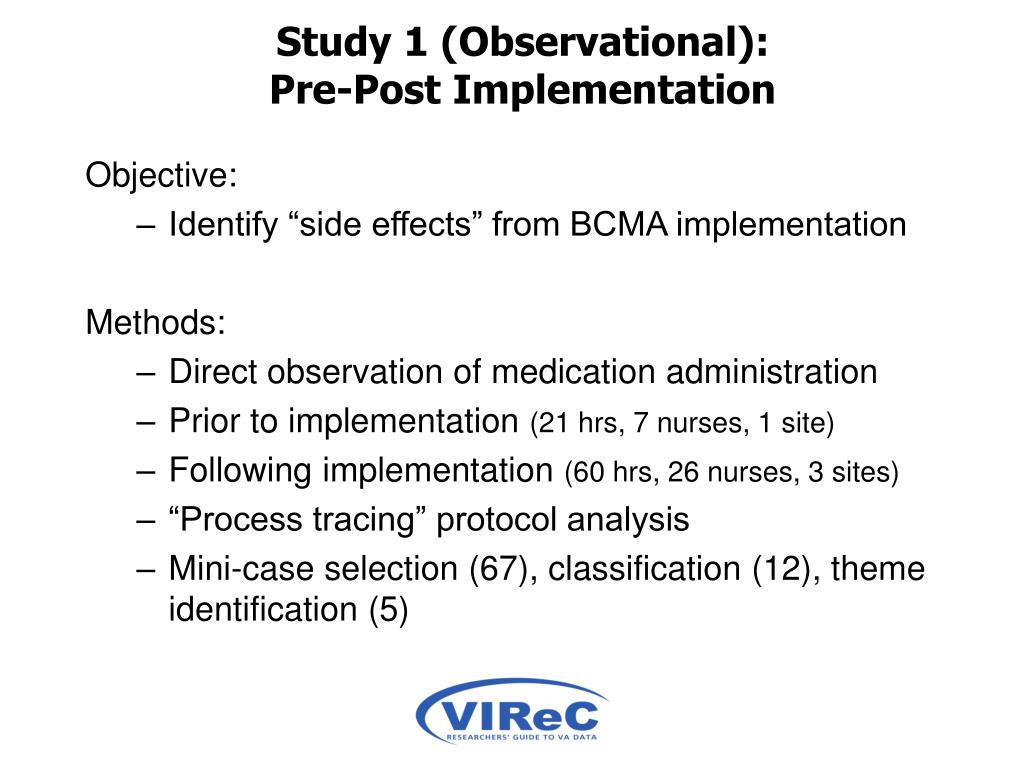 Study 1 (Observational):
Pre-Post Implementation

Objective:
– Identify “side effects” from BCMA implementation

Methods:
– Direct observation of medication administration
– Prior to implementation (21 hrs, 7 nurses, 1 site)
– Following implementation (60 hrs, 26 nurses, 3 sites)
– “Process tracing” protocol analysis
– Mini-case selection (67), classification (12), theme identification (5)

VIReC
RESEARCHERS' GUIDE TO VA DATA